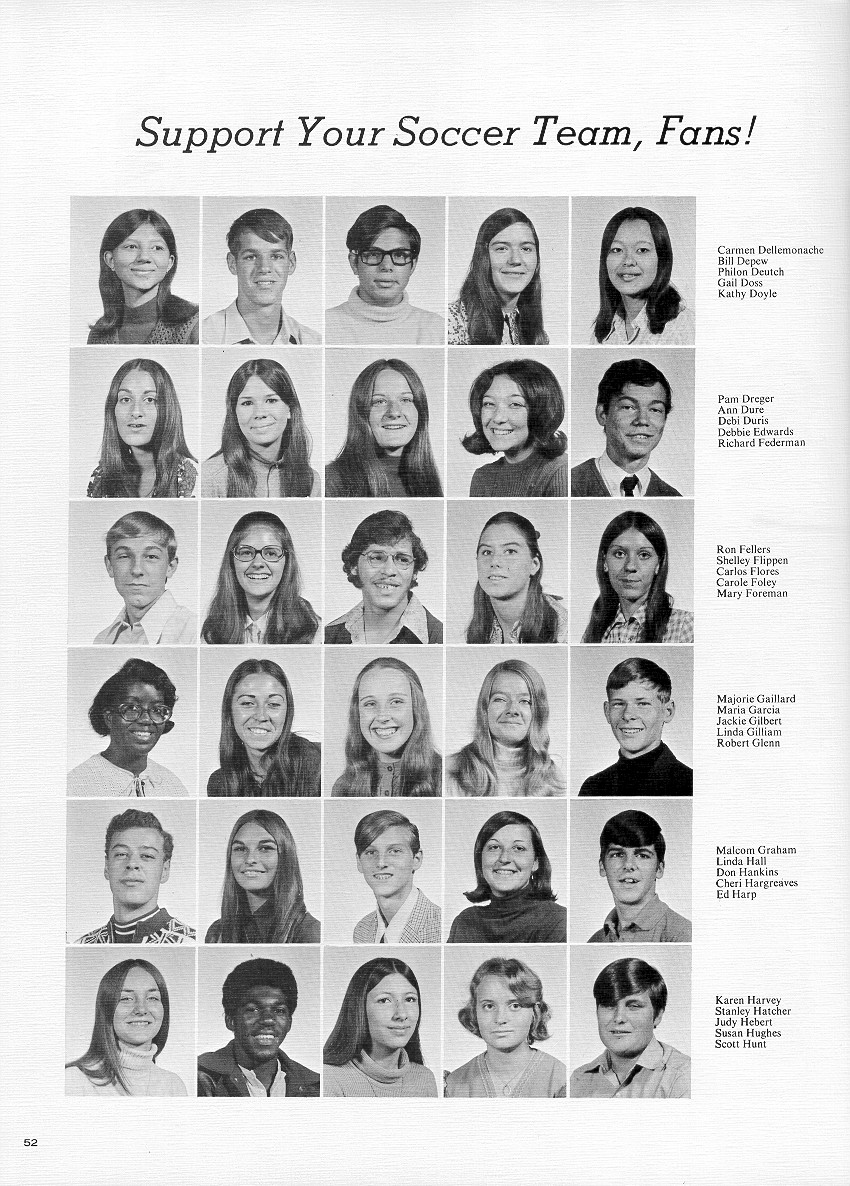 Support Your Soccer Team, Fans!

Carmen Dellemonache
Bill Depew
Philon Deutch
Gail Doss
Kathy Doyle

Pam Dreger
Ann Dure
Debi Duris
Debbie Edwards
Richard Federman

Ron Fellers
Shelley Flippen
Carlos Flores
Carole Foley
Mary Foreman

Majorie Gaillard
Maria Garcia
Jackie Gilbert
Linda Gilliam
Robert Glenn

Malcom Graham
Linda Hall
Don Hankins
Cheri Hargreaves
Ed Harp

Karen Harvey
Stanley Hatcher
Judy Hebert
Susan Hughes
Scott Hunt

52